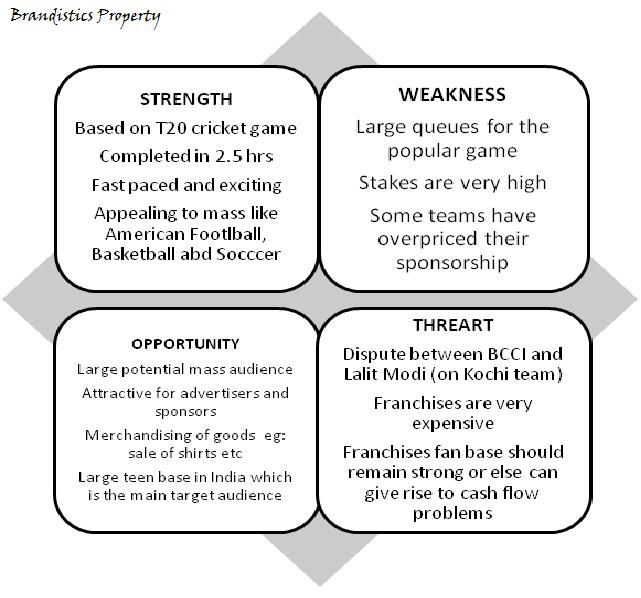 Brandistics Property

STRENGTH

Based on T20 cricket game

Completed in 2.5 hrs

Fast paced and exciting

Appealing to mass like American Football, Basketball abd Socccer

WEAKNESS

Large queues for the popular game

Stakes are very high

Some teams have overpriced their sponsorship

OPPORTUNITY

Large potential mass audience

Attractive for advertisers and sponsors

Merchandising of goods eg: sale of shirts etc

Large teen base in India which is the main target audience

THREART

Dispute between BCCI and Lalit Modi (on Kochi team)

Franchises are very expensive

Franchises fan base should remain strong or else can give rise to cash flow problems